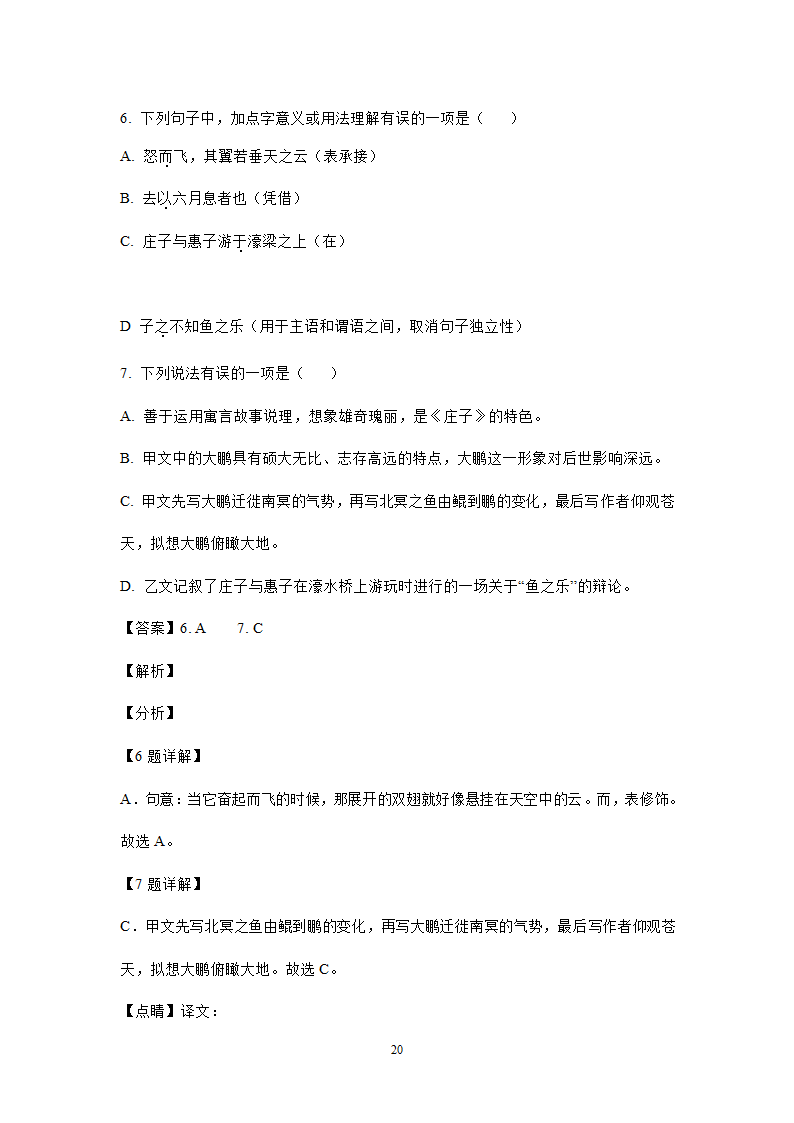 6. 下列句子中，加点字意义或用法理解有误的一项是（　　）

A. 怒而飞，其翼若垂天之云（表承接）

B. 去以六月息者也（凭借）

C. 庄子与惠子游于濠梁之上（在）

D 子之不知鱼之乐（用于主语和谓语之间，取消句子独立性）

7. 下列说法有误的一项是（　　）

A. 善于运用寓言故事说理，想象雄奇瑰丽，是《庄子》的特色。

B. 甲文中的大鹏具有硕大无比、志存高远的特点，大鹏这一形象对后世影响深远。

C. 甲文先写大鹏迁徙南冥的气势，再写北冥之鱼由鲲到鹏的变化，最后写作者仰观苍天，拟想大鹏俯瞰大地。

D. 乙文记叙了庄子与惠子在濠水桥上游玩时进行的一场关于“鱼之乐”的辩论。

【答案】6. A　　7. C

【解析】

【分析】

【6 题详解】

A．句意：当它奋起而飞的时候，那展开的双翅就好像悬挂在天空中的云。而，表修饰。故选 A。

【7 题详解】

C．甲文先写北冥之鱼由鲲到鹏的变化，再写大鹏迁徙南冥的气势，最后写作者仰观苍天，拟想大鹏俯瞰大地。故选 C。

【点睛】译文：

20